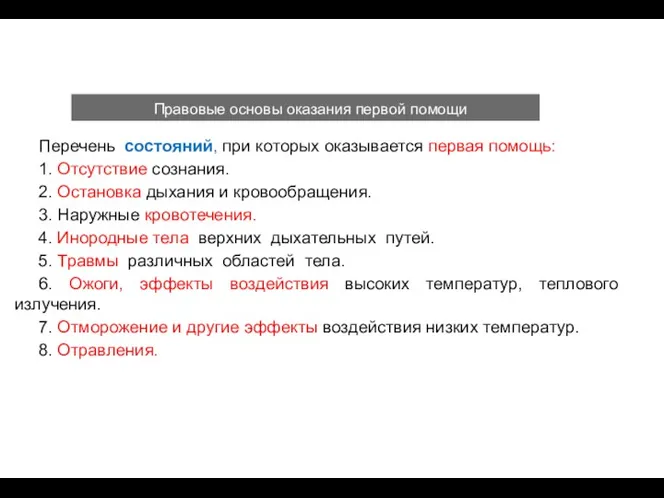 Правовые основы оказания первой помощи

Перечень состояний, при которых оказывается первая помощь:

1. Отсутствие сознания.

2. Остановка дыхания и кровообращения.

3. Наружные кровотечения.

4. Инородные тела верхних дыхательных путей.

5. Травмы различных областей тела.

6. Ожоги, эффекты воздействия высоких температур, теплового излучения.

7. Отморожение и другие эффекты воздействия низких температур.

8. Отравления.